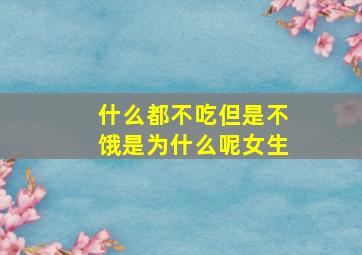 什么都不吃但是不饿是为什么呢女生